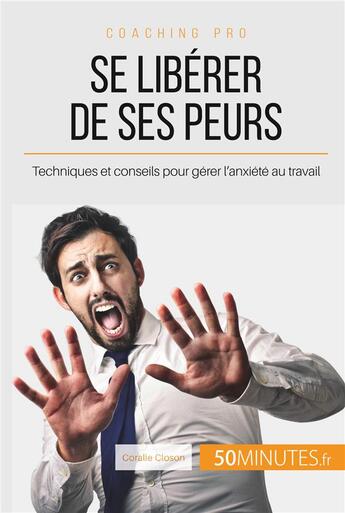 COACHING PRO

SE LIBÉRER DE SES PEURS

Techniques et conseils pour gérer l'anxiété au travail

Coralie Closon

50MINUTES.fr